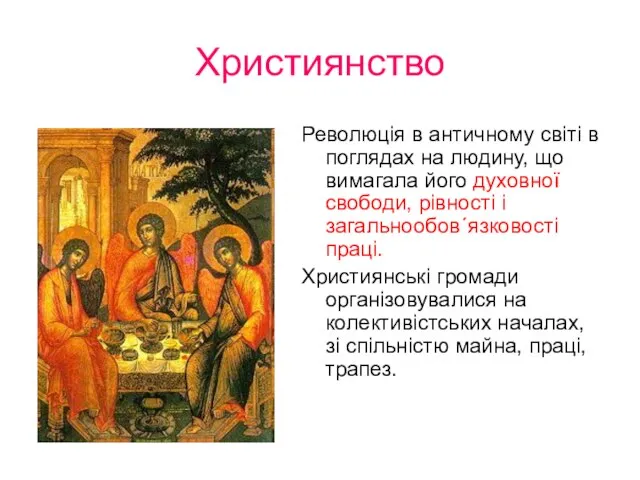 Християнство

Революція в античному світі в поглядах на людину, що вимагала його духовної свободи, рівності і загальнообов´язковості праці.

Християнські громади організовувалися на колективістських началах, зі спільністю майна, праці, трапез.